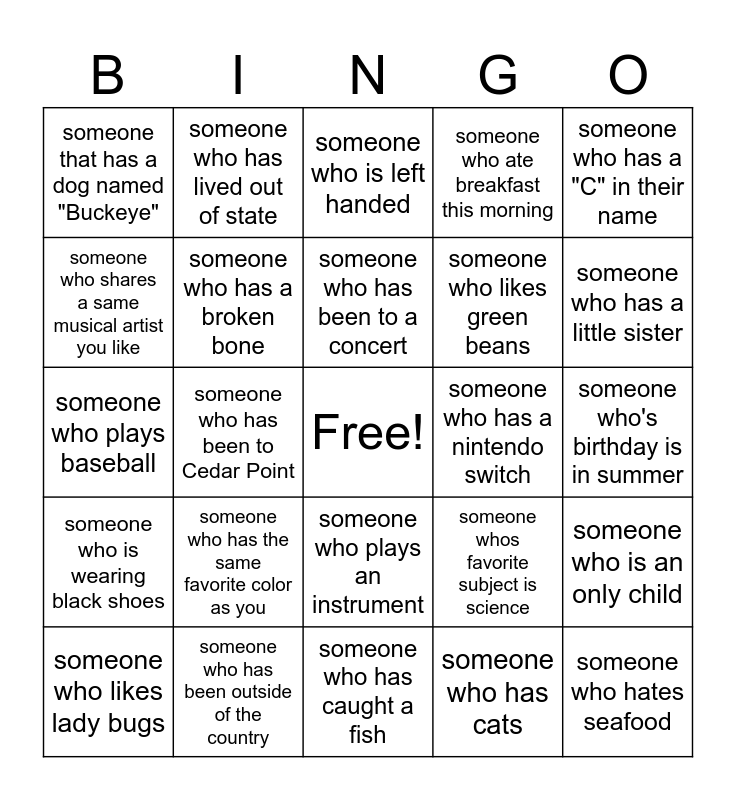 | B | I | N | G | O |
|---|---|---|---|---|
| someone that has a dog named "Buckeye" | someone who has lived out of state | someone who is left handed | someone who ate breakfast this morning | someone who has a "C" in their name |
| someone who shares a same musical artist you like | someone who has a broken bone | someone who has been to a concert | someone who likes green beans | someone who has a little sister |
| someone who plays baseball | someone who has been to Cedar Point | Free! | someone who has a nintendo switch | someone who's birthday is in summer |
| someone who is wearing black shoes | someone who has the same favorite color as you | someone who plays an instrument | someone whos favorite subject is science | someone who is an only child |
| someone who likes lady bugs | someone who has been outside of the country | someone who has caught a fish | someone who has cats | someone who hates seafood |